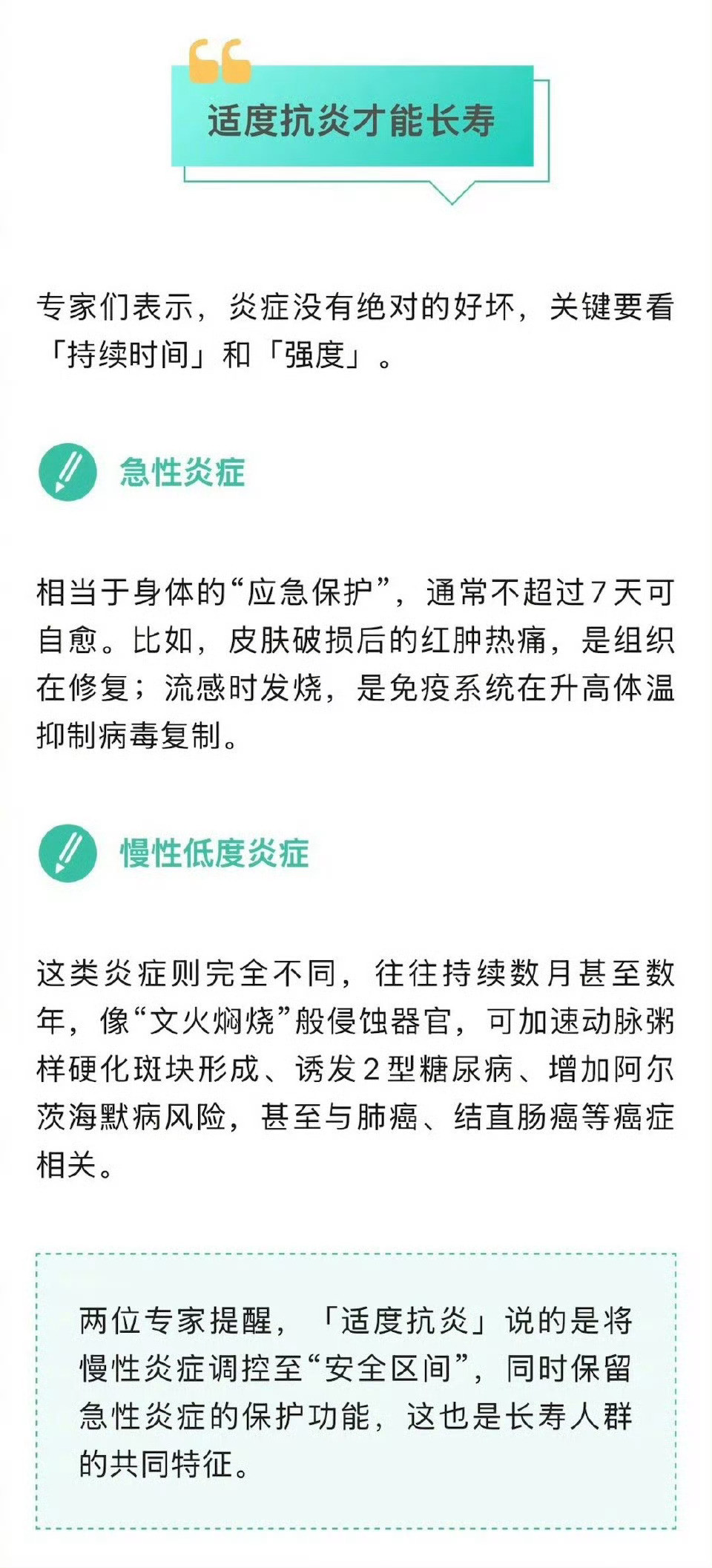 适度抗炎才能长寿

专家们表示，炎症没有绝对的好坏，关键要看「持续时间」和「强度」。

急性炎症

相当于身体的“应急保护”，通常不超过7天可自愈。比如，皮肤破损后的红肿热痛，是组织在修复；流感时发烧，是免疫系统在升高体温抑制病毒复制。

慢性低度炎症

这类炎症则完全不同，往往持续数月甚至数年，像“文火焖烧”般侵蚀器官，可加速动脉粥样硬化斑块形成、诱发2型糖尿病、增加阿尔茨海默病风险，甚至与肺癌、结直肠癌等癌症相关。

两位专家提醒，「适度抗炎」说的是将慢性炎症调控至“安全区间”，同时保留急性炎症的保护功能，这也是长寿人群的共同特征。